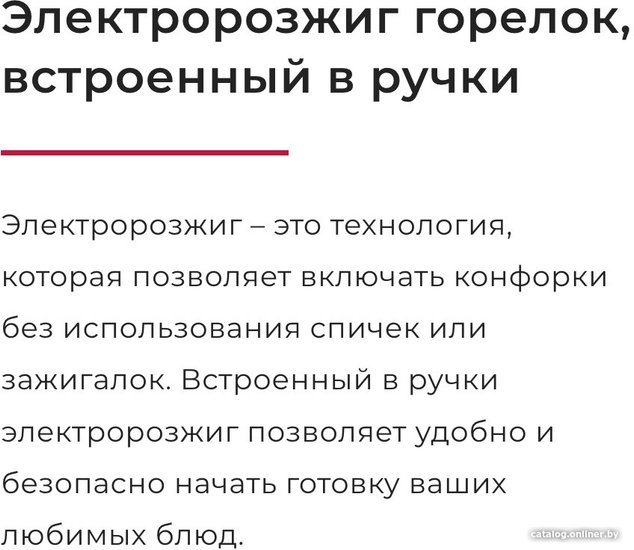 Электророзжиг горелок, встроенный в ручки

Электророзжиг – это технология, которая позволяет включать конфорки без использования спичек или зажигалок. Встроенный в ручки электророзжиг позволяет удобно и безопасно начать готовку ваших любимых блюд.

catalog.onliner.by